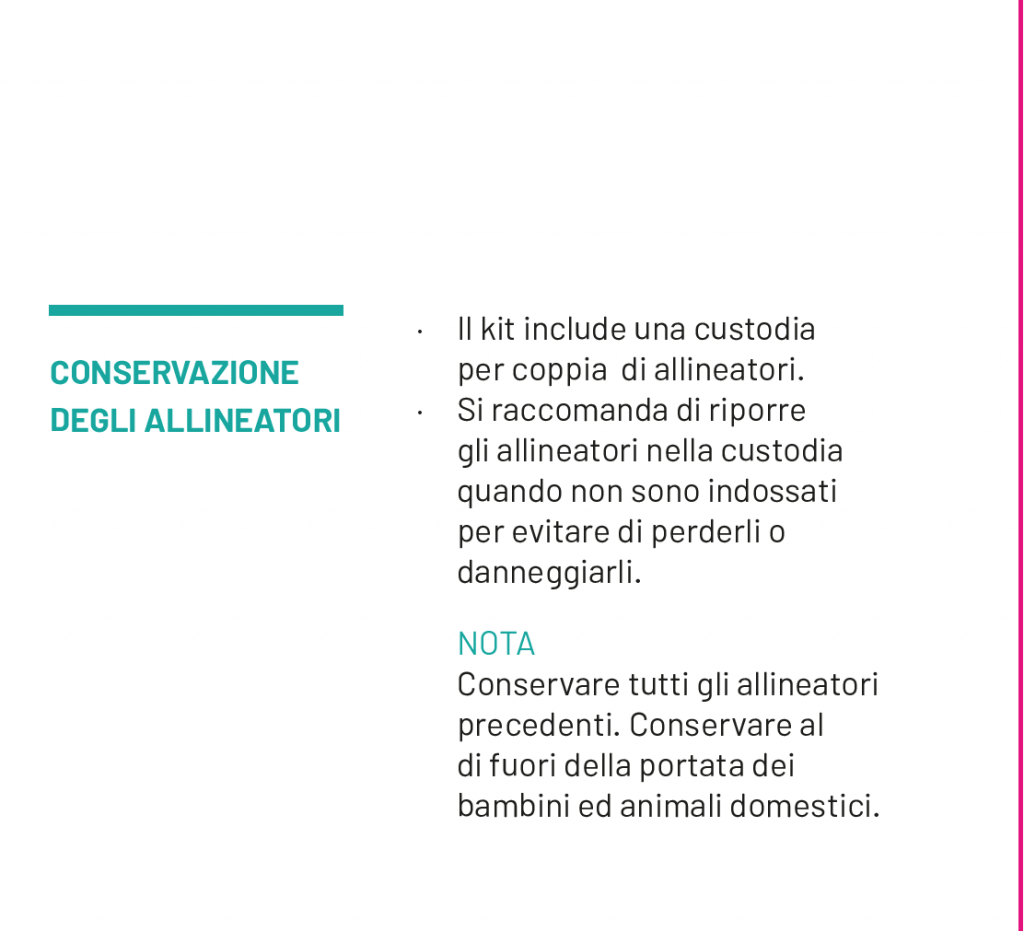 CONSERVAZIONE DEGLI ALLINEATORI

· Il kit include una custodia per coppia  di allineatori.
· Si raccomanda di riporre gli allineatori nella custodia quando non sono indossati per evitare di perderli o danneggiarli.

NOTA
Conservare tutti gli allineatori precedenti. Conservare al di fuori della portata dei bambini ed animali domestici.